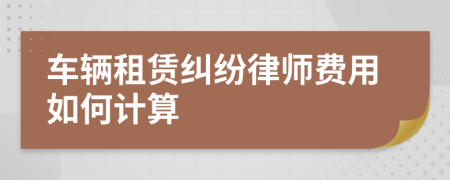 车辆租赁纠纷律师费用如何计算